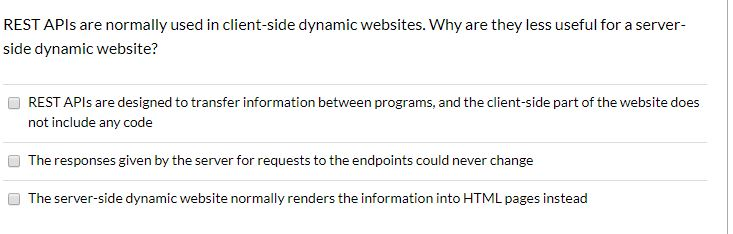 REST APIs are normally used in client-side dynamic websites. Why are they less useful for a server-side dynamic website?

REST APIs are designed to transfer information between programs, and the client-side part of the website does not include any code

The responses given by the server for requests to the endpoints could never change

The server-side dynamic website normally renders the information into HTML pages instead